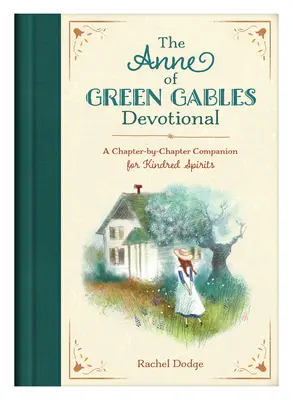 The Anne of GREEN GABLES Devotional

A Chapter-by-Chapter Companion for Kindred Spirits

Rachel Dodge